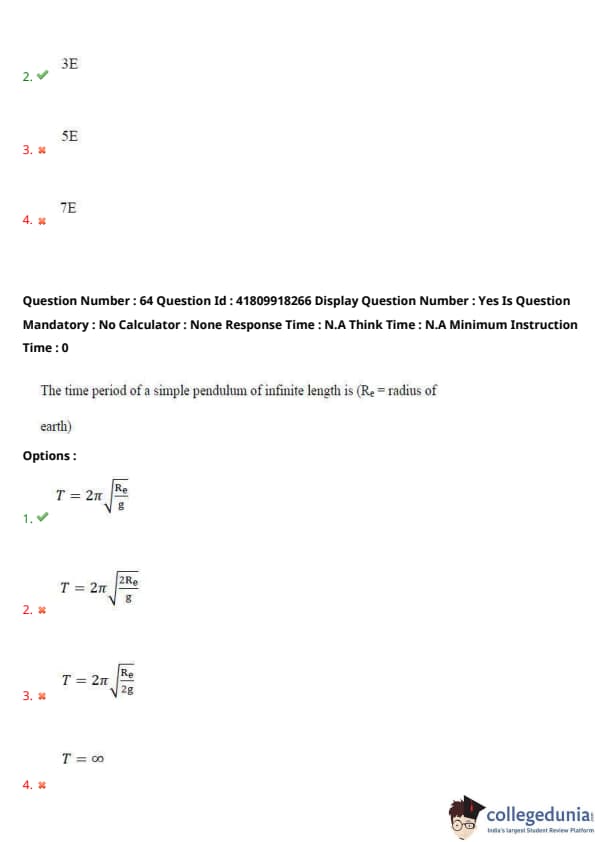 2. ✔ 3E

3. ✖ 5E

4. ✖ 7E

Question Number : 64 Question Id : 41809918266 Display Question Number : Yes Is Question Mandatory : No Calculator : None Response Time : N.A Think Time : N.A Minimum Instruction Time : 0

The time period of a simple pendulum of infinite length is ($R_e$ = radius of earth)

Options :

1. ✔ $T = 2\pi\sqrt{\frac{R_e}{g}}$

2. ✖ $T = 2\pi\sqrt{\frac{2R_e}{g}}$

3. ✖ $T = 2\pi\sqrt{\frac{R_e}{2g}}$

4. ✖ $T = \infty$

collegedunia
India's largest Student Review Platform